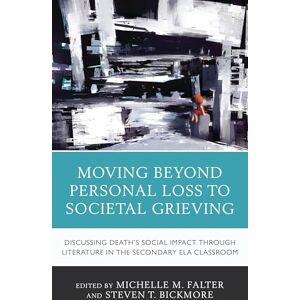 MOVING BEYOND PERSONAL LOSS TO SOCIETAL GRIEVING

DISCUSSING DEATH'S SOCIAL IMPACT THROUGH LITERATURE IN THE SECONDARY ELA CLASSROOM

EDITED BY MICHELLE M. FALTER AND STEVEN T. BICKMORE